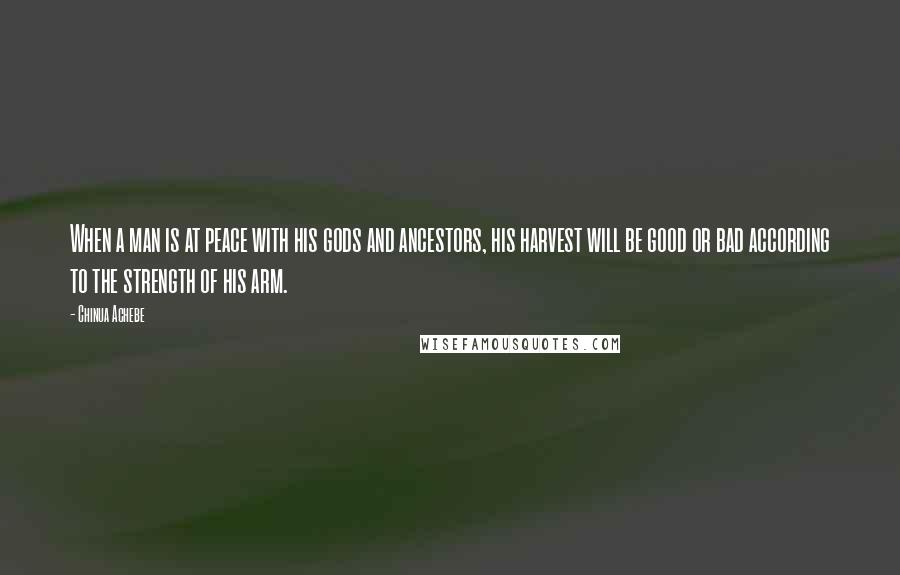 When a man is at peace with his gods and ancestors, his harvest will be good or bad according to the strength of his arm.

- Chinua Achebe

WISEFAMOUSQUOTES.COM